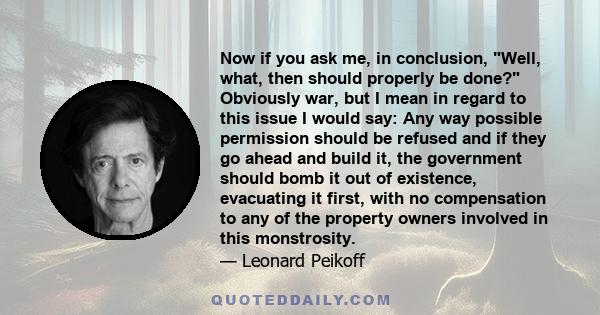 Now if you ask me, in conclusion, "Well, what, then should properly be done?" Obviously war, but I mean in regard to this issue I would say: Any way possible permission should be refused and if they go ahead and build it, the government should bomb it out of existence, evacuating it first, with no compensation to any of the property owners involved in this monstrosity.

— Leonard Peikoff

QUOTEDDAILY.COM